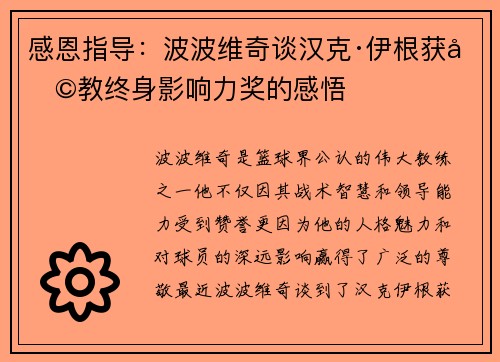 感恩指导：波波维奇谈汉克·伊根获å©教终身影响力奖的感悟

波波维奇是篮球界公认的伟大教练之一他不仅因其战术智慧和领导能力受到赞誉更因为他的人格魅力和对球员的深远影响赢得了广泛的尊敬最近波波维奇谈到了汉克伊根获